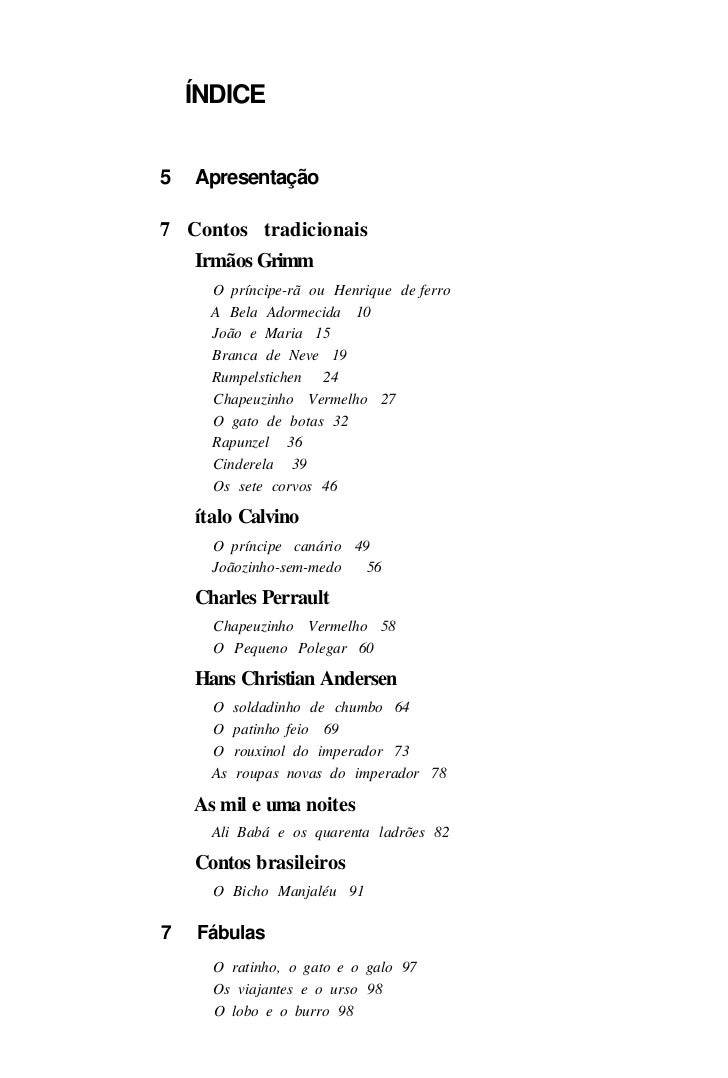 ÍNDICE

5 Apresentação

7 Contos tradicionais

Irmãos Grimm

O príncipe-rã ou Henrique de ferro
A Bela Adormecida 10
João e Maria 15
Branca de Neve 19
Rumpelstichen 24
Chapeuzinho Vermelho 27
O gato de botas 32
Rapunzel 36
Cinderela 39
Os sete corvos 46

ítalo Calvino

O príncipe canário 49
Joãozinho-sem-medo 56

Charles Perrault

Chapeuzinho Vermelho 58
O Pequeno Polegar 60

Hans Christian Andersen

O soldadinho de chumbo 64
O patinho feio 69
O rouxinol do imperador 73
As roupas novas do imperador 78

As mil e uma noites

Ali Babá e os quarenta ladrões 82

Contos brasileiros

O Bicho Manjaléu 91

7 Fábulas

O ratinho, o gato e o galo 97
Os viajantes e o urso 98
O lobo e o burro 98